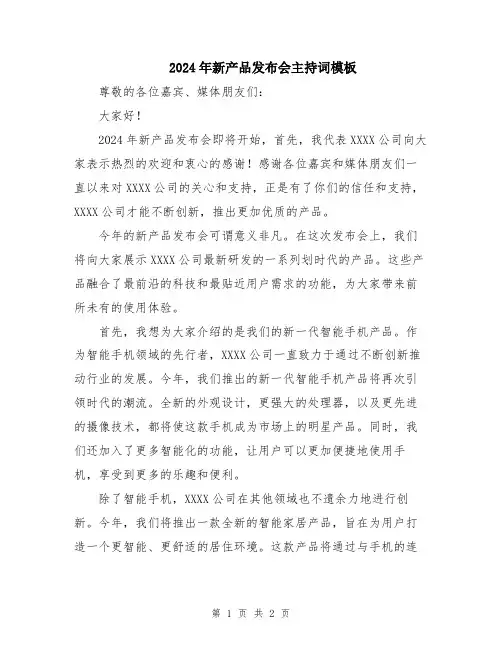 2024年新产品发布会主持词模板

尊敬的各位嘉宾、媒体朋友们：

大家好！

2024年新产品发布会即将开始，首先，我代表XXXX公司向大家表示热烈的欢迎和衷心的感谢！感谢各位嘉宾和媒体朋友们一直以来对XXXX公司的关心和支持，正是有了你们的信任和支持，XXXX公司才能不断创新，推出更加优质的产品。

今年的新产品发布会可谓意义非凡。在这次发布会上，我们将向大家展示XXXX公司最新研发的一系列划时代的产品。这些产品融合了最前沿的科技和最贴近用户需求的功能，为大家带来前所未有的使用体验。

首先，我想为大家介绍的是我们的新一代智能手机产品。作为智能手机领域的先行者，XXXX公司一直致力于通过不断创新推动行业的发展。今年，我们推出的新一代智能手机产品将再次引领时代的潮流。全新的外观设计，更强大的处理器，以及更先进的摄像技术，都将使这款手机成为市场上的明星产品。同时，我们还加入了更多智能化的功能，让用户可以更加便捷地使用手机，享受到更多的乐趣和便利。

除了智能手机，XXXX公司在其他领域也不遗余力地进行创新。今年，我们将推出一款全新的智能家居产品，旨在为用户打造一个更智能、更舒适的居住环境。这款产品将通过与手机的连

第 1 页 共 2 页